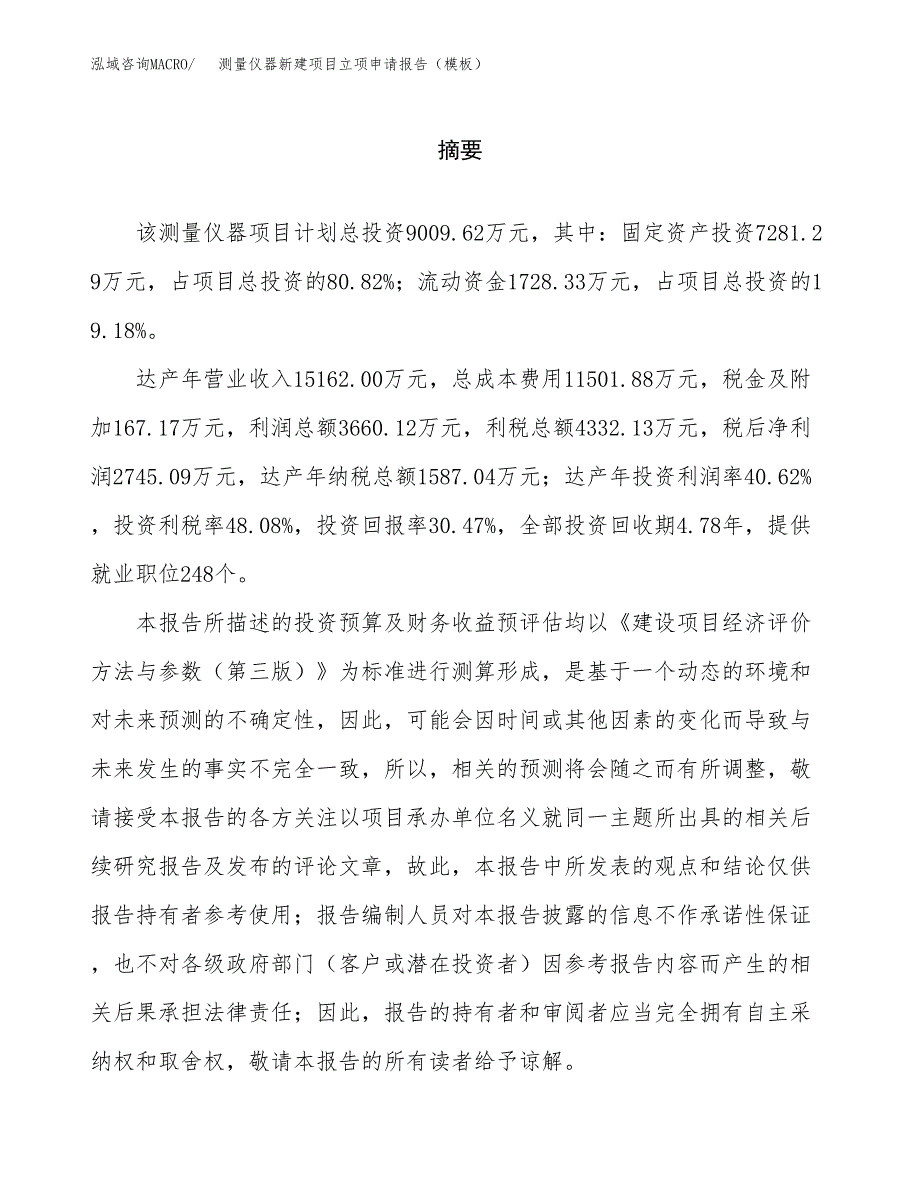 泓域咨询MACRO/　测量仪器新建项目立项申请报告（模板）

摘要

该测量仪器项目计划总投资9009.62万元，其中：固定资产投资7281.29万元，占项目总投资的80.82%；流动资金1728.33万元，占项目总投资的19.18%。

达产年营业收入15162.00万元，总成本费用11501.88万元，税金及附加167.17万元，利润总额3660.12万元，利税总额4332.13万元，税后净利润2745.09万元，达产年纳税总额1587.04万元；达产年投资利润率40.62%，投资利税率48.08%，投资回报率30.47%，全部投资回收期4.78年，提供就业职位248个。

本报告所描述的投资预算及财务收益预评估均以《建设项目经济评价方法与参数（第三版）》为标准进行测算形成，是基于一个动态的环境和对未来预测的不确定性，因此，可能会因时间或其他因素的变化而导致与未来发生的事实不完全一致，所以，相关的预测将会随之而有所调整，敬请接受本报告的各方关注以项目承办单位名义就同一主题所出具的相关后续研究报告及发布的评论文章，故此，本报告中所发表的观点和结论仅供报告持有者参考使用；报告编制人员对本报告披露的信息不作承诺性保证，也不对各级政府部门（客户或潜在投资者）因参考报告内容而产生的相关后果承担法律责任；因此，报告的持有者和审阅者应当完全拥有自主采纳权和取舍权，敬请本报告的所有读者给予谅解。